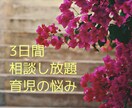 3日間
相談し放題
育児の悩み